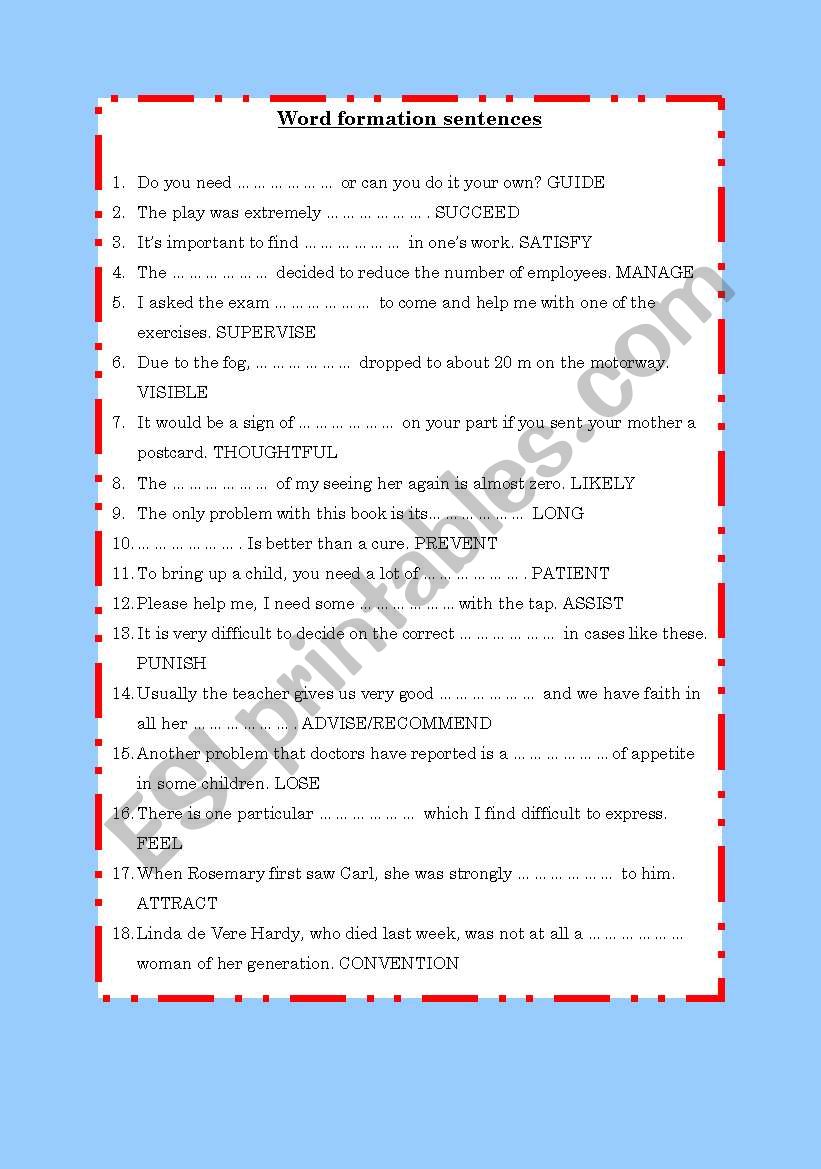 Word formation sentences

1. Do you need … … … … … … or can you do it your own? GUIDE
2. The play was extremely … … … … … … . SUCCEED
3. It's important to find … … … … … … in one's work. SATISFY
4. The … … … … … … decided to reduce the number of employees. MANAGE
5. I asked the exam … … … … … … to come and help me with one of the exercises. SUPERVISE
6. Due to the fog, … … … … … … dropped to about 20 m on the motorway. VISIBLE
7. It would be a sign of … … … … … … on your part if you sent your mother a postcard. THOUGHTFUL
8. The … … … … … … of my seeing her again is almost zero. LIKELY
9. The only problem with this book is its… … … … … … LONG
10. … … … … … … . Is better than a cure. PREVENT
11. To bring up a child, you need a lot of … … … … … … . PATIENT
12. Please help me, I need some … … … … … … with the tap. ASSIST
13. It is very difficult to decide on the correct … … … … … … in cases like these. PUNISH
14. Usually the teacher gives us very good … … … … … … and we have faith in all her … … … … … … . ADVISE/RECOMMEND
15. Another problem that doctors have reported is a … … … … … … of appetite in some children. LOSE
16. There is one particular … … … … … … which I find difficult to express. FEEL
17. When Rosemary first saw Carl, she was strongly … … … … … … to him. ATTRACT
18. Linda de Vere Hardy, who died last week, was not at all a … … … … … … woman of her generation. CONVENTION

ESLprintables.com